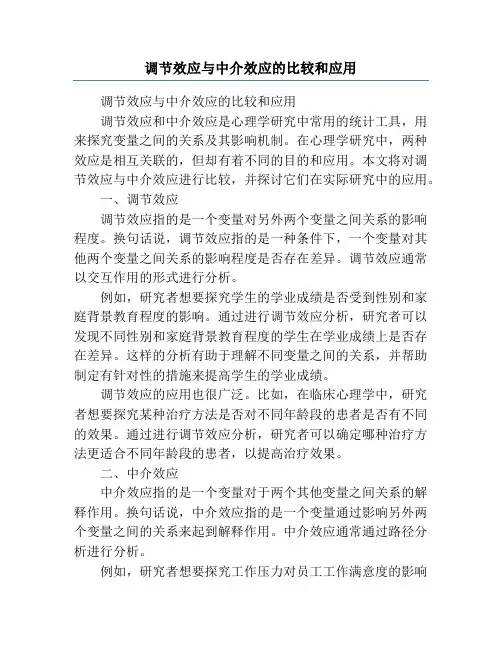 调节效应与中介效应的比较和应用

调节效应与中介效应的比较和应用

调节效应和中介效应是心理学研究中常用的统计工具，用来探究变量之间的关系及其影响机制。在心理学研究中，两种效应是相互关联的，但却有着不同的目的和应用。本文将对调节效应与中介效应进行比较，并探讨它们在实际研究中的应用。

一、调节效应

调节效应指的是一个变量对另外两个变量之间关系的影响程度。换句话说，调节效应指的是一种条件下，一个变量对其他两个变量之间关系的影响程度是否存在差异。调节效应通常以交互作用的形式进行分析。

例如，研究者想要探究学生的学业成绩是否受到性别和家庭背景教育程度的影响。通过进行调节效应分析，研究者可以发现不同性别和家庭背景教育程度的学生在学业成绩上是否存在差异。这样的分析有助于理解不同变量之间的关系，并帮助制定有针对性的措施来提高学生的学业成绩。

调节效应的应用也很广泛。比如，在临床心理学中，研究者想要探究某种治疗方法是否对不同年龄段的患者是否有不同的效果。通过进行调节效应分析，研究者可以确定哪种治疗方法更适合不同年龄段的患者，以提高治疗效果。

二、中介效应

中介效应指的是一个变量对于两个其他变量之间关系的解释作用。换句话说，中介效应指的是一个变量通过影响另外两个变量之间的关系来起到解释作用。中介效应通常通过路径分析进行分析。

例如，研究者想要探究工作压力对员工工作满意度的影响